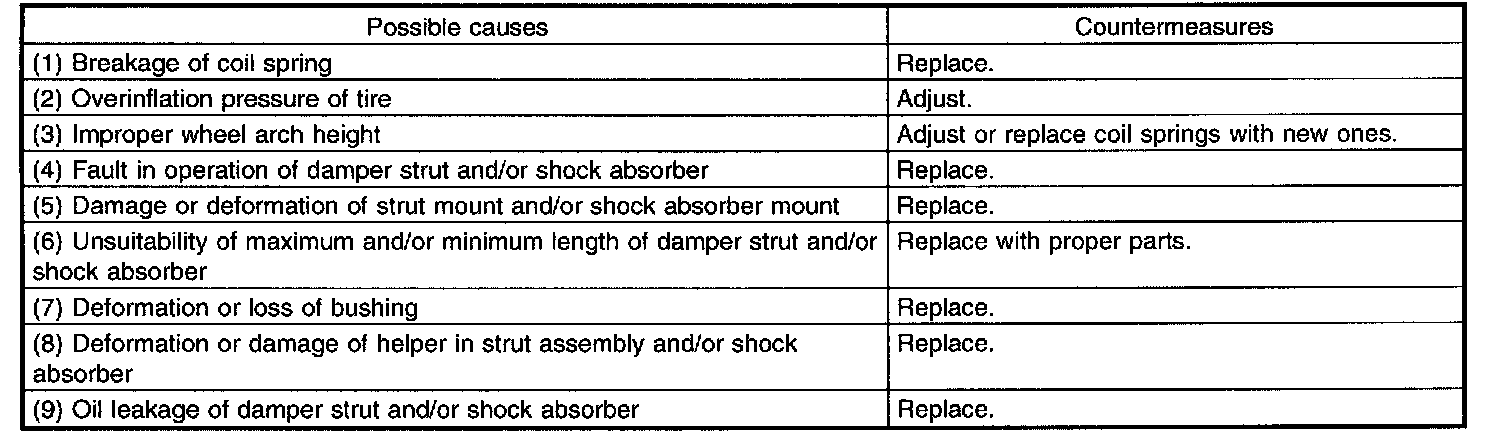 | Possible causes | Countermeasures |
|---|---|
| (1) Breakage of coil spring | Replace. |
| (2) Overinflation pressure of tire | Adjust. |
| (3) Improper wheel arch height | Adjust or replace coil springs with new ones. |
| (4) Fault in operation of damper strut and/or shock absorber | Replace. |
| (5) Damage or deformation of strut mount and/or shock absorber mount | Replace. |
| (6) Unsuitability of maximum and/or minimum length of damper strut and/or shock absorber | Replace with proper parts. |
| (7) Deformation or loss of bushing | Replace. |
| (8) Deformation or damage of helper in strut assembly and/or shock absorber | Replace. |
| (9) Oil leakage of damper strut and/or shock absorber | Replace. |